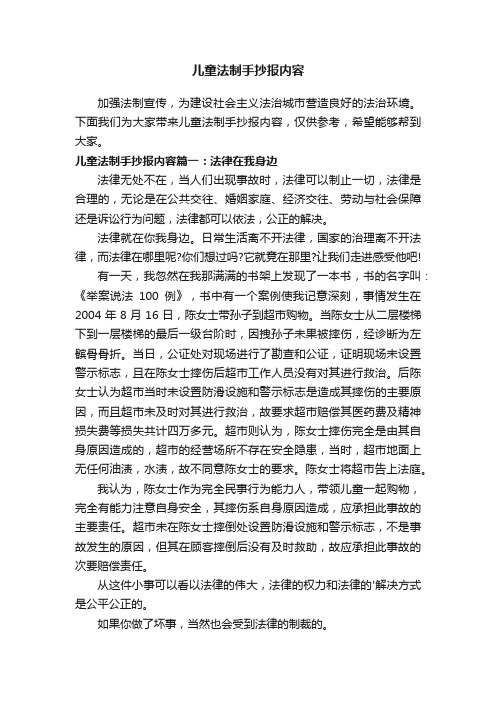 儿童法制手抄报内容

加强法制宣传，为建设社会主义法治城市营造良好的法治环境。下面我们为大家带来儿童法制手抄报内容，仅供参考，希望能够帮到大家。

儿童法制手抄报内容篇一：法律在我身边

法律无处不在，当人们出现事故时，法律可以制止一切，法律是合理的，无论是在公共交往、婚姻家庭、经济交往、劳动与社会保障还是诉讼行为问题，法律都可以依法，公正的解决。

法律就在你我身边。日常生活离不开法律，国家的治理离不开法律，而法律在哪里呢?你们想过吗?它就竟在那里?让我们走进感受他吧!

有一天，我忽然在我那满满的书架上发现了一本书，书的名字叫：《举案说法 100 例》，书中有一个案例使我记意深刻，事情发生在 2004 年 8 月 16 日，陈女士带孙子到超市购物。当陈女士从二层楼梯下到一层楼梯的最后一级台阶时，因拽孙子未果被摔伤，经诊断为左髌骨骨折。当日，公证处对现场进行了勘查和公证，证明现场未设置警示标志，且在陈女士摔伤后超市工作人员没有对其进行救治。后陈女士认为超市当时未设置防滑设施和警示标志是造成其摔伤的主要原因，而且超市未及时对其进行救治，故要求超市赔偿其医药费及精神损失费等损失共计四万多元。超市则认为，陈女士摔伤完全是由其自身原因造成的，超市的经营场所不存在安全隐患，当时，超市地面上无任何油渍，水渍，故不同意陈女士的要求。陈女士将超市告上法庭。

我认为，陈女士作为完全民事行为能力人，带领儿童一起购物，完全有能力注意自身安全，其摔伤系自身原因造成，应承担此事故的主要责任。超市未在陈女士摔倒处设置防滑设施和警示标志，不是事故发生的原因，但其在顾客摔倒后没有及时救助，故应承担此事故的次要赔偿责任。

从这件小事可以看以法律的伟大，法律的权力和法律的'解决方式是公平公正的。

如果你做了坏事，当然也会受到法律的制裁的。